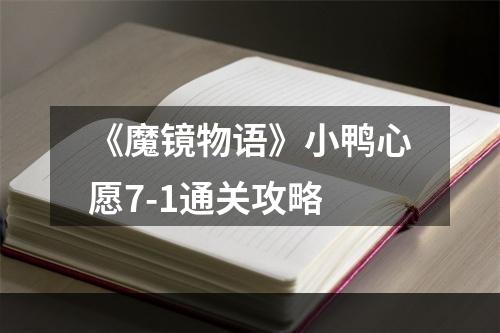 《魔镜物语》小鸭心愿7-1通关攻略